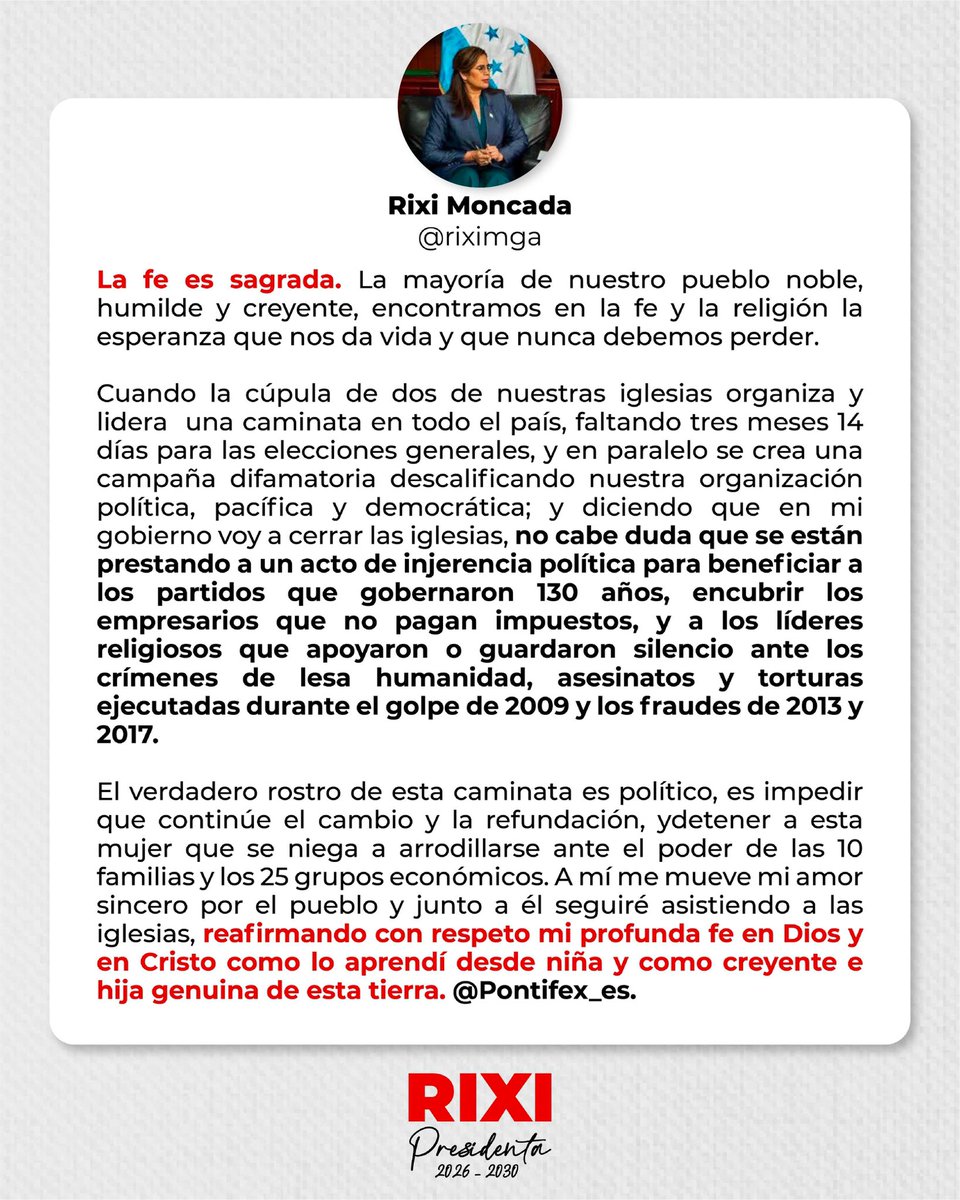 Rixi Moncada
@riximga

La fe es sagrada. La mayoría de nuestro pueblo noble, humilde y creyente, encontramos en la fe y la religión la esperanza que nos da vida y que nunca debemos perder.

Cuando la cúpula de dos de nuestras iglesias organiza y lidera una caminata en todo el país, faltando tres meses 14 días para las elecciones generales, y en paralelo se crea una campaña difamatoria descalificando nuestra organización política, pacífica y democrática; y diciendo que en mi gobierno voy a cerrar las iglesias, no cabe duda que se están prestando a un acto de injerencia política para beneficiar a los partidos que gobernaron 130 años, encubrir los empresarios que no pagan impuestos, y a los líderes religiosos que apoyaron o guardaron silencio ante los crímenes de lesa humanidad, asesinatos y torturas ejecutadas durante el golpe de 2009 y los fraudes de 2013 y 2017.

El verdadero rostro de esta caminata es político, es impedir que continúe el cambio y la refundación, ydetener a esta mujer que se niega a arrodillarse ante el poder de las 10 familias y los 25 grupos económicos. A mí me mueve mi amor sincero por el pueblo y junto a él seguiré asistiendo a las iglesias, reafirmando con respeto mi profunda fe en Dios y en Cristo como lo aprendí desde niña y como creyente e hija genuina de esta tierra. @Pontifex_es.

RIXI
Presidenta
2026 - 2030